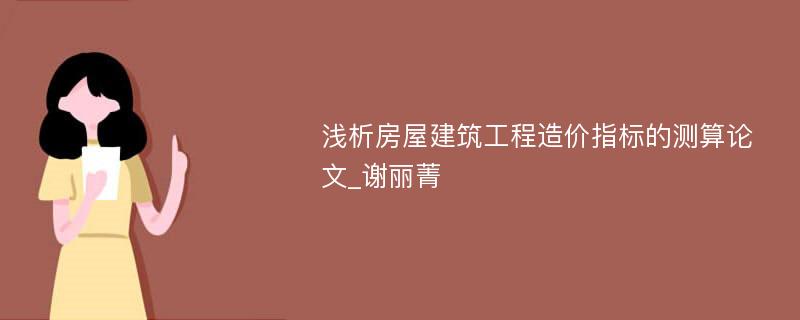 浅析房屋建筑工程造价指标的测算论文_谢丽菁